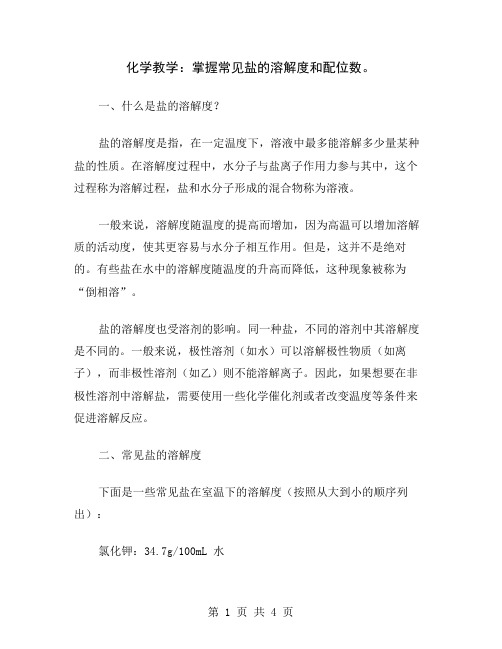 化学教学：掌握常见盐的溶解度和配位数。

一、什么是盐的溶解度？

盐的溶解度是指，在一定温度下，溶液中最多能溶解多少量某种盐的性质。在溶解度过程中，水分子与盐离子作用力参与其中，这个过程称为溶解过程，盐和水分子形成的混合物称为溶液。

一般来说，溶解度随温度的提高而增加，因为高温可以增加溶解质的活动度，使其更容易与水分子相互作用。但是，这并不是绝对的。有些盐在水中的溶解度随温度的升高而降低，这种现象被称为“倒相溶”。

盐的溶解度也受溶剂的影响。同一种盐，不同的溶剂中其溶解度是不同的。一般来说，极性溶剂（如水）可以溶解极性物质（如离子），而非极性溶剂（如乙）则不能溶解离子。因此，如果想要在非极性溶剂中溶解盐，需要使用一些化学催化剂或者改变温度等条件来促进溶解反应。

二、常见盐的溶解度

下面是一些常见盐在室温下的溶解度（按照从大到小的顺序列出）：

氯化钾：34.7g/100mL 水

第 1 页 共 4 页